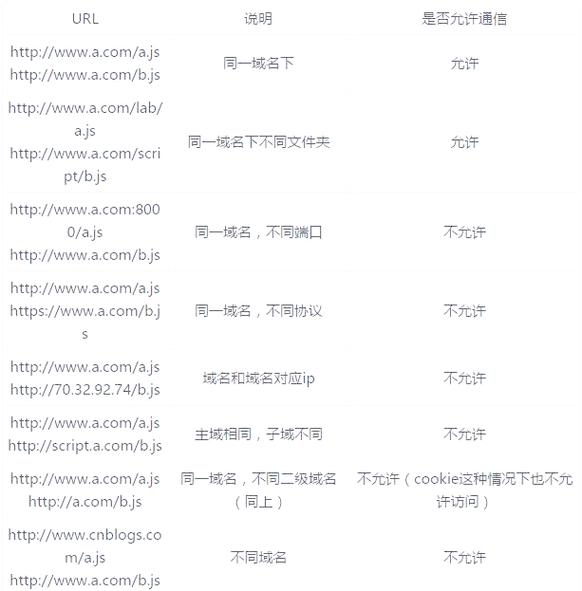 | URL | 说明 | 是否允许通信 |
|---|---|---|
| http://www.a.com/a.js http://www.a.com/b.js | 同一域名下 | 允许 |
| http://www.a.com/lab/a.js http://www.a.com/script/b.js | 同一域名下不同文件夹 | 允许 |
| http://www.a.com:8000/a.js http://www.a.com/b.js | 同一域名，不同端口 | 不允许 |
| http://www.a.com/a.js https://www.a.com/b.js | 同一域名，不同协议 | 不允许 |
| http://www.a.com/a.js http://70.32.92.74/b.js | 域名和域名对应ip | 不允许 |
| http://www.a.com/a.js http://script.a.com/b.js | 主域相同，子域不同 | 不允许 |
| http://www.a.com/a.js http://a.com/b.js | 同一域名，不同二级域名（同上） | 不允许（cookie这种情况下也不允许访问） |
| http://www.cnblogs.com/a.js http://www.a.com/b.js | 不同域名 | 不允许 |